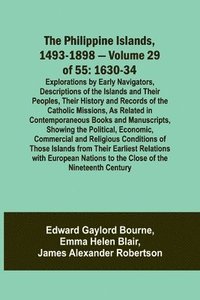 The Philippine Islands, 1493-1898 — Volume 29 of 55: 1630-34

Explorations by Early Navigators, Descriptions of the Islands and Their Peoples, Their History and Records of the Catholic Missions, As Related in Contemporaneous Books and Manuscripts, Showing the Political, Economic, Commercial and Religious Conditions of Those Islands from Their Earliest Relations with European Nations to the Close of the Nineteenth Century

Edward Gaylord Bourne,
Emma Helen Blair,
James Alexander Robertson